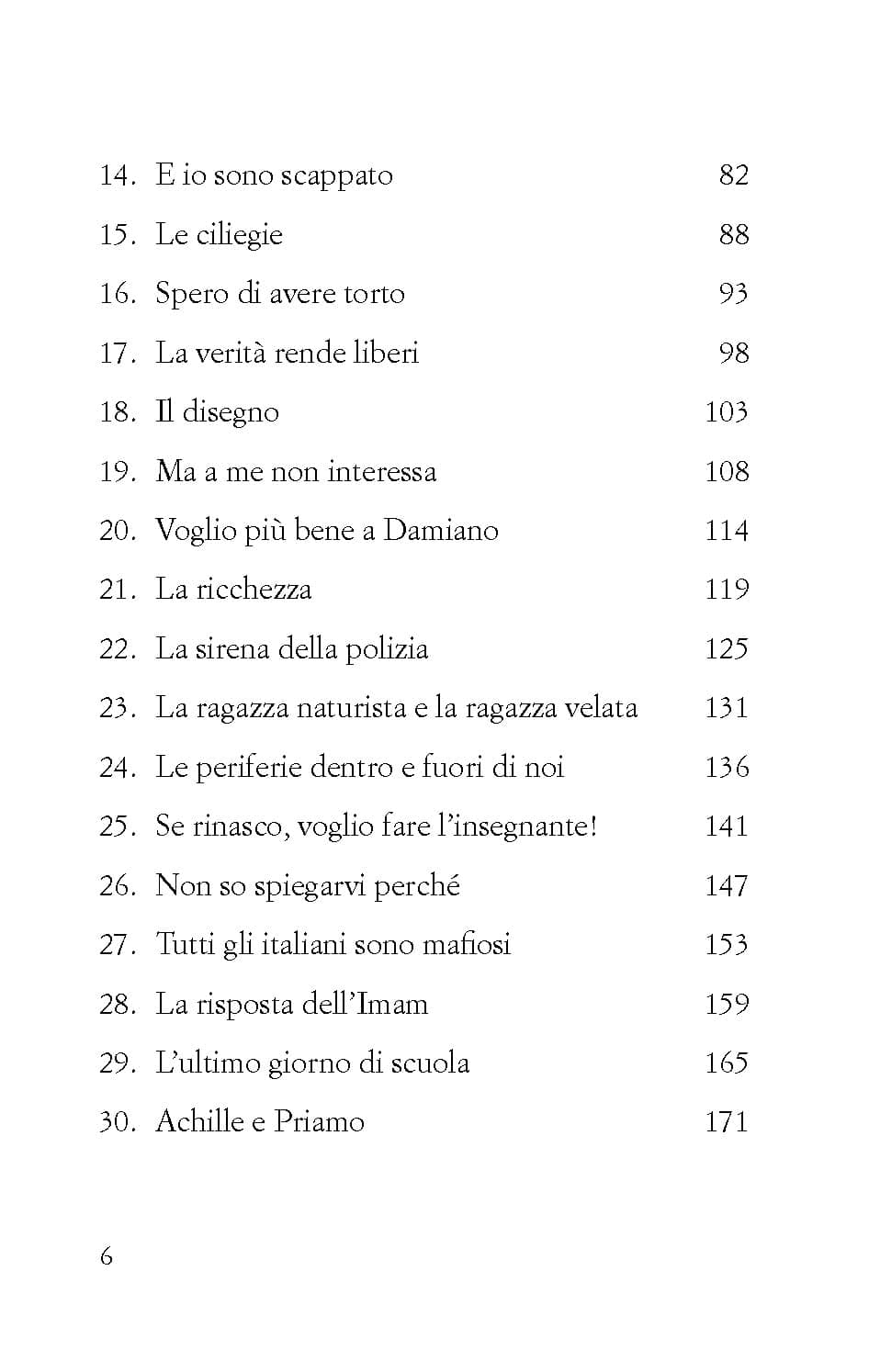 14. E io sono scappato 82
15. Le ciliegie 88
16. Spero di avere torto 93
17. La verità rende liberi 98
18. Il disegno 103
19. Ma a me non interessa 108
20. Voglio più bene a Damiano 114
21. La ricchezza 119
22. La sirena della polizia 125
23. La ragazza naturista e la ragazza velata 131
24. Le periferie dentro e fuori di noi 136
25. Se rinasco, voglio fare l'insegnante! 141
26. Non so spiegarvi perché 147
27. Tutti gli italiani sono mafiosi 153
28. La risposta dell'Imam 159
29. L'ultimo giorno di scuola 165
30. Achille e Priamo 171

6